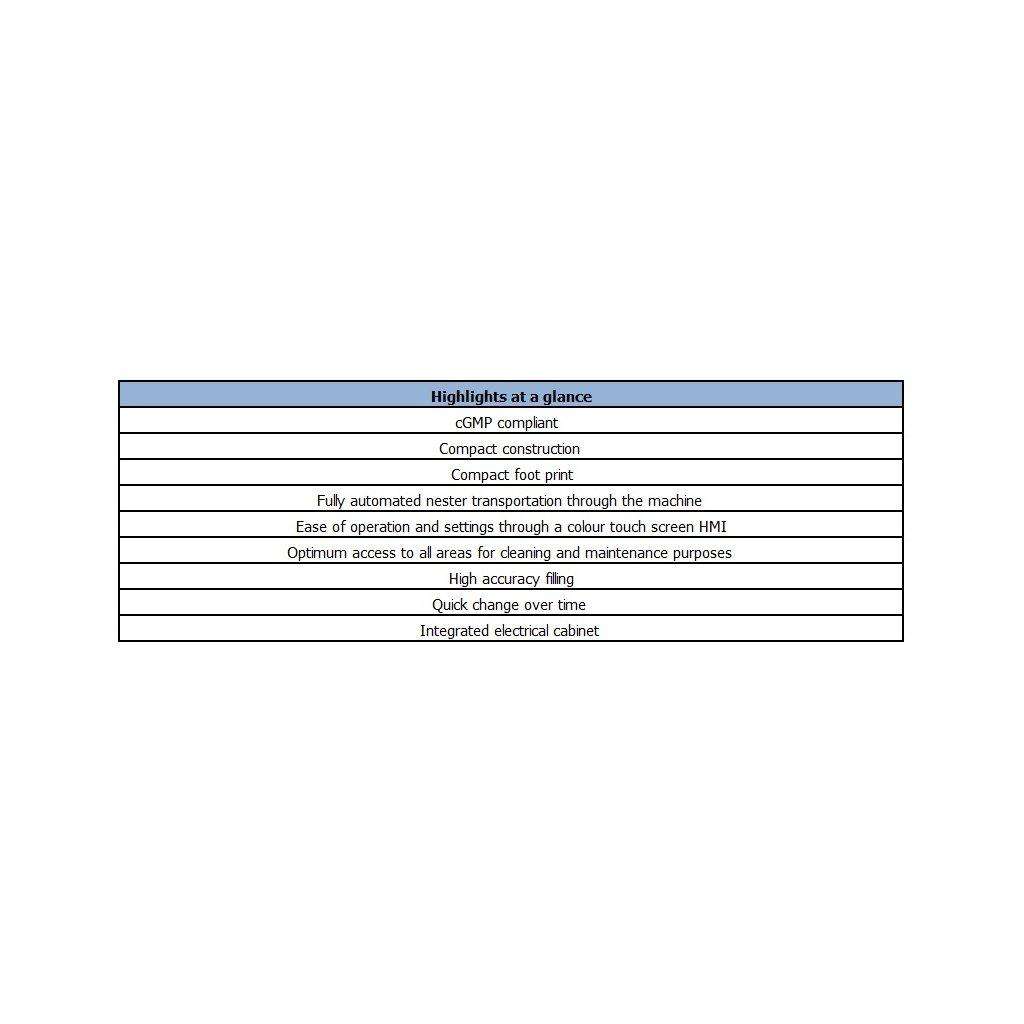 | Highlights at a glance |
|---|
| cGMP compliant |
| Compact construction |
| Compact foot print |
| Fully automated nester transportation through the machine |
| Ease of operation and settings through a colour touch screen HMI |
| Optimum access to all areas for cleaning and maintenance purposes |
| High accuracy filling |
| Quick change over time |
| Integrated electrical cabinet |